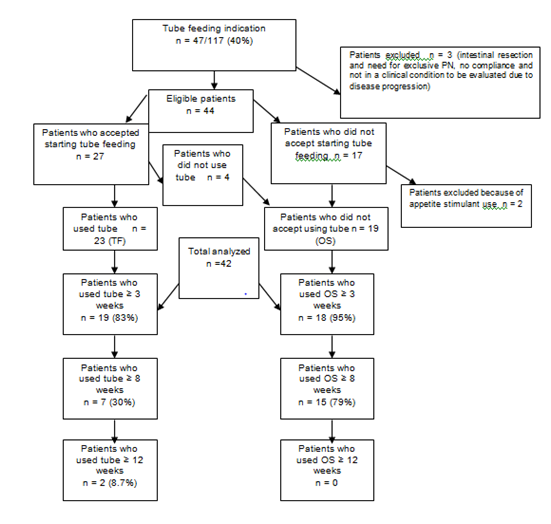 Tube feeding indication
n = 47/117 (40%)

Patients excluded n = 3 (intestinal resection and need for exclusive PN, no compliance and not in a clinical condition to be evaluated due to disease progression)

Eligible patients
n = 44

Patients who accepted starting tube feeding
n = 27

Patients who did not use tube n = 4

Patients who did not accept starting tube feeding n = 17

Patients excluded because of appetite stimulant use n = 2

Patients who used tube n = 23 (TF)

Patients who did not accept using tube n = 19 (OS)

Total analyzed
n =42

Patients who used tube ≥ 3 weeks
n = 19 (83%)

Patients who used OS ≥ 3 weeks
n = 18 (95%)

Patients who used tube ≥ 8 weeks
n = 7 (30%)

Patients who used OS ≥ 8 weeks
n = 15 (79%)

Patients who used tube ≥ 12 weeks
n = 2 (8.7%)

Patients who used OS ≥ 12 weeks
n = 0